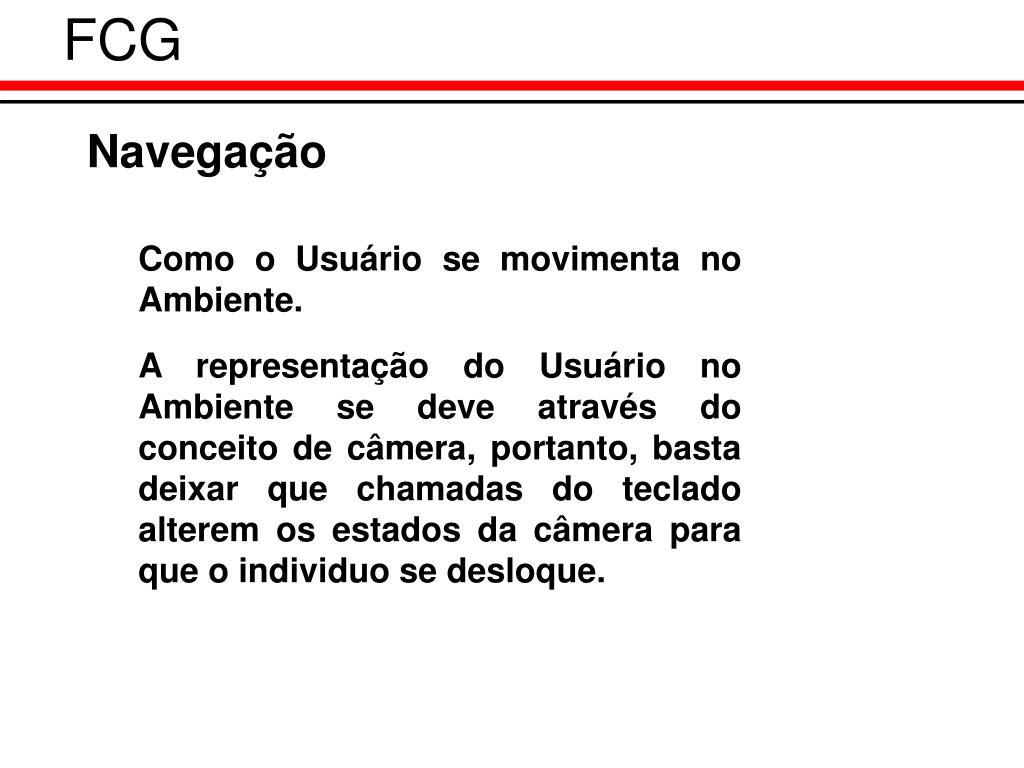 FCG

Navegação

Como o Usuário se movimenta no Ambiente.

A representação do Usuário no Ambiente se deve através do conceito de câmera, portanto, basta deixar que chamadas do teclado alterem os estados da câmera para que o individuo se desloque.